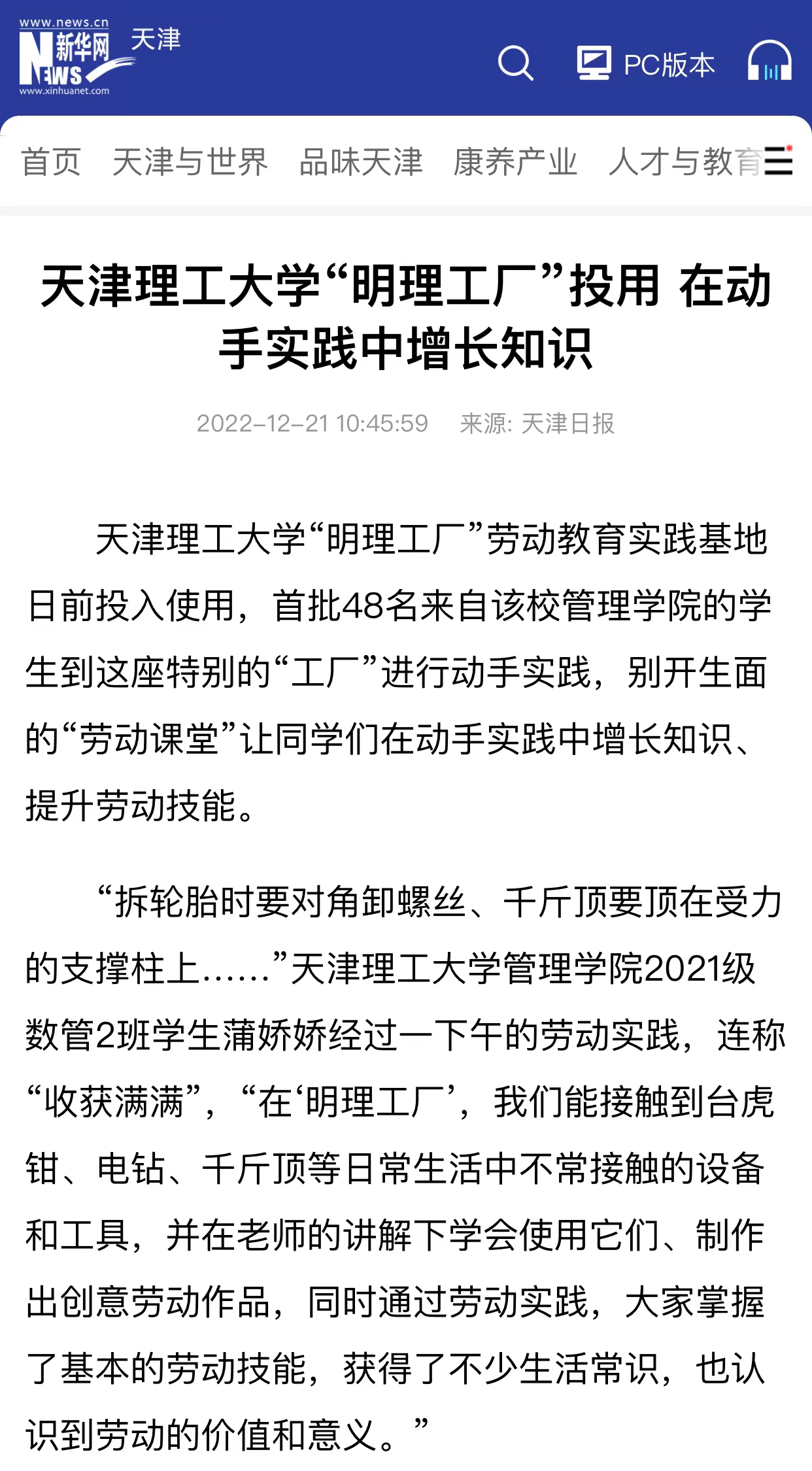 www.news.cn 新华网 NEWS www.xinhuanet.com 天津

PC版本

首页 天津与世界 品味天津 康养产业 人才与教育

天津理工大学“明理工厂”投用 在动手实践中增长知识

2022-12-21 10:45:59 来源: 天津日报

天津理工大学“明理工厂”劳动教育实践基地日前投入使用，首批48名来自该校管理学院的学生到这座特别的“工厂”进行动手实践，别开生面的“劳动课堂”让同学们在动手实践中增长知识、提升劳动技能。

“拆轮胎时要对角卸螺丝、千斤顶要顶在受力的支撑柱上……”天津理工大学管理学院2021级数管2班学生蒲娇娇经过一下午的劳动实践，连称“收获满满”，“在‘明理工厂’，我们能接触到台虎钳、电钻、千斤顶等日常生活中不常接触的设备和工具，并在老师的讲解下学会使用它们、制作出创意劳动作品，同时通过劳动实践，大家掌握了基本的劳动技能，获得了不少生活常识，也认识到劳动的价值和意义。”